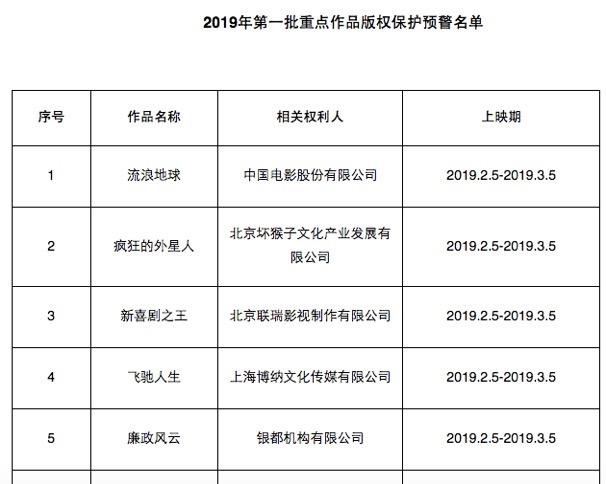 2019年第一批重点作品版权保护预警名单

| 序号 | 作品名称 | 相关权利人 | 上映期 |
|---|---|---|---|
| 1 | 流浪地球 | 中国电影股份有限公司 | 2019.2.5-2019.3.5 |
| 2 | 疯狂的外星人 | 北京坏猴子文化产业发展有限公司 | 2019.2.5-2019.3.5 |
| 3 | 新喜剧之王 | 北京联瑞影视制作有限公司 | 2019.2.5-2019.3.5 |
| 4 | 飞驰人生 | 上海博纳文化传媒有限公司 | 2019.2.5-2019.3.5 |
| 5 | 廉政风云 | 银都机构有限公司 | 2019.2.5-2019.3.5 |